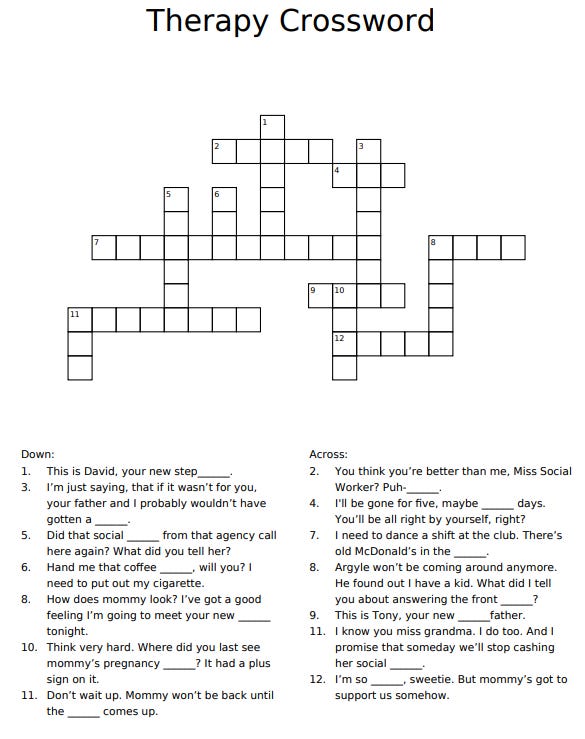 Therapy Crossword

1
2
3
4
5
6
7
8
9
10
11
12

Down:
1. This is David, your new step______.
3. I'm just saying, that if it wasn't for you, your father and I probably wouldn't have gotten a ______.
5. Did that social ______ from that agency call here again? What did you tell her?
6. Hand me that coffee ______, will you? I need to put out my cigarette.
8. How does mommy look? I've got a good feeling I'm going to meet your new ______ tonight.
10. Think very hard. Where did you last see mommy's pregnancy ______? It had a plus sign on it.
11. Don't wait up. Mommy won't be back until the ______ comes up.

Across:
2. You think you're better than me, Miss Social Worker? Puh-______.
4. I'll be gone for five, maybe ______ days. You'll be all right by yourself, right?
7. I need to dance a shift at the club. There's old McDonald's in the ______.
8. Argyle won't be coming around anymore. He found out I have a kid. What did I tell you about answering the front ______?
9. This is Tony, your new ______father.
11. I know you miss grandma. I do too. And I promise that someday we'll stop cashing her social ______.
12. I'm so ______, sweetie. But mommy's got to support us somehow.